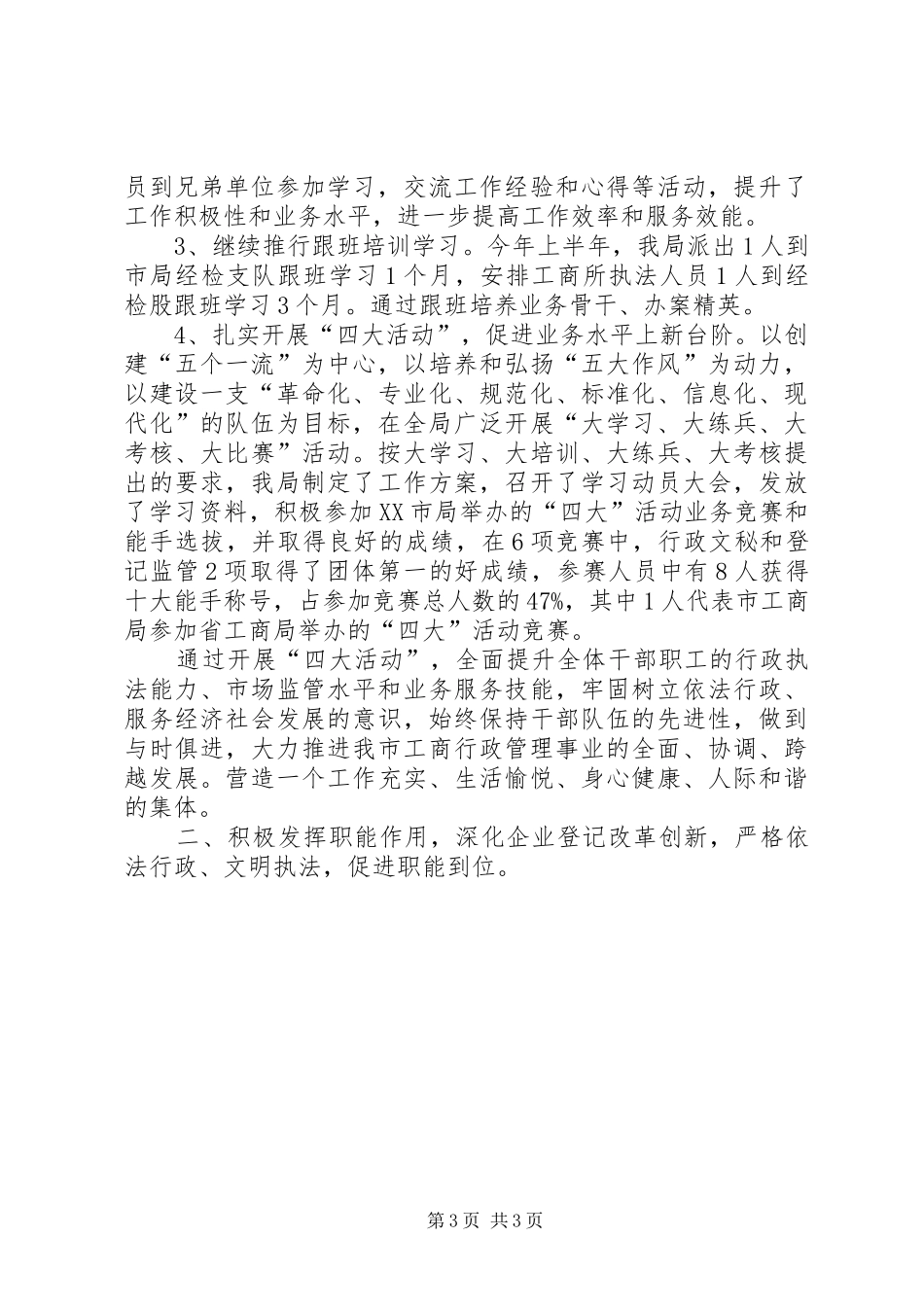 员到兄弟单位参加学习，交流工作经验和心得等活动，提升了工作积极性和业务水平，进一步提高工作效率和服务效能。

3、继续推行跟班培训学习。今年上半年，我局派出1人到市局经检支队跟班学习1个月，安排工商所执法人员1人到经检股跟班学习3个月。通过跟班培养业务骨干、办案精英。

4、扎实开展“四大活动”，促进业务水平上新台阶。以创建“五个一流”为中心，以培养和弘扬“五大作风”为动力，以建设一支“革命化、专业化、规范化、标准化、信息化、现代化”的队伍为目标，在全局广泛开展“大学习、大练兵、大考核、大比赛”活动。按大学习、大培训、大练兵、大考核提出的要求，我局制定了工作方案，召开了学习动员大会，发放了学习资料，积极参加XX市局举办的“四大”活动业务竞赛和能手选拔，并取得良好的成绩，在6项竞赛中，行政文秘和登记监管2项取得了团体第一的好成绩，参赛人员中有8人获得十大能手称号，占参加竞赛总人数的47%，其中1人代表市工商局参加省工商局举办的“四大”活动竞赛。

通过开展“四大活动”，全面提升全体干部职工的行政执法能力、市场监管水平和业务服务技能，牢固树立依法行政、服务经济社会发展的意识，始终保持干部队伍的先进性，做到与时俱进，大力推进我市工商行政管理事业的全面、协调、跨越发展。营造一个工作充实、生活愉悦、身心健康、人际和谐的集体。

二、积极发挥职能作用，深化企业登记改革创新，严格依法行政、文明执法，促进职能到位。

第3页 共3页